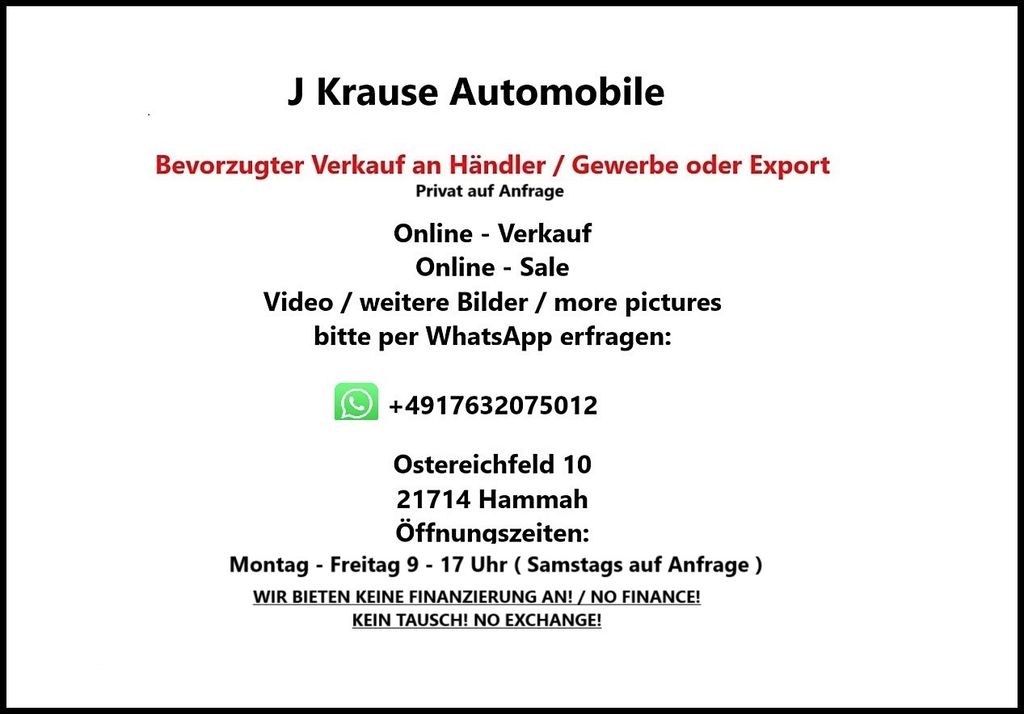 J Krause Automobile

Bevorzugter Verkauf an Händler / Gewerbe oder Export
Privat auf Anfrage

Online - Verkauf
Online - Sale
Video / weitere Bilder / more pictures
bitte per WhatsApp erfragen:

+4917632075012

Ostereichfeld 10
21714 Hammah
Öffnungszeiten:
Montag - Freitag 9 - 17 Uhr ( Samstags auf Anfrage )

WIR BIETEN KEINE FINANZIERUNG AN! / NO FINANCE!
KEIN TAUSCH! NO EXCHANGE!